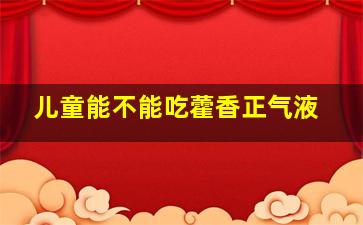 儿童能不能吃藿香正气液